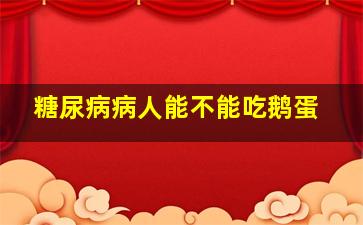 糖尿病病人能不能吃鹅蛋